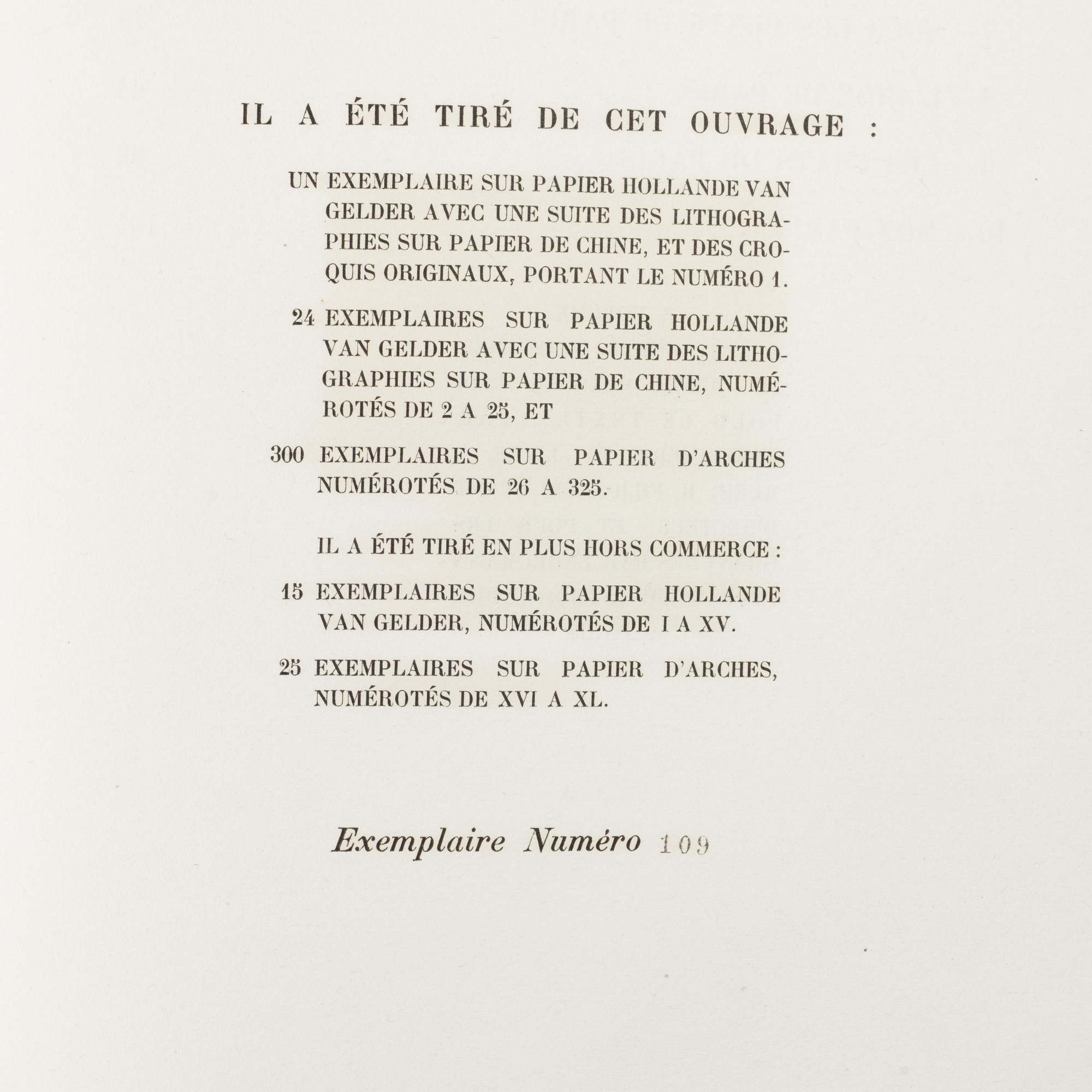 IL A ÉTÉ TIRÉ DE CET OUVRAGE :

UN EXEMPLAIRE SUR PAPIER HOLLANDE VAN GELDER AVEC UNE SUITE DES LITHOGRAPHIES SUR PAPIER DE CHINE, ET DES CROQUIS ORIGINAUX, PORTANT LE NUMÉRO 1.

24 EXEMPLAIRES SUR PAPIER HOLLANDE VAN GELDER AVEC UNE SUITE DES LITHOGRAPHIES SUR PAPIER DE CHINE, NUMÉROTÉS DE 2 A 25, ET

300 EXEMPLAIRES SUR PAPIER D'ARCHES NUMÉROTÉS DE 26 A 325.

IL A ÉTÉ TIRÉ EN PLUS HORS COMMERCE :

15 EXEMPLAIRES SUR PAPIER HOLLANDE VAN GELDER, NUMÉROTÉS DE I A XV.

25 EXEMPLAIRES SUR PAPIER D'ARCHES, NUMÉROTÉS DE XVI A XL.

Exemplaire Numéro 109